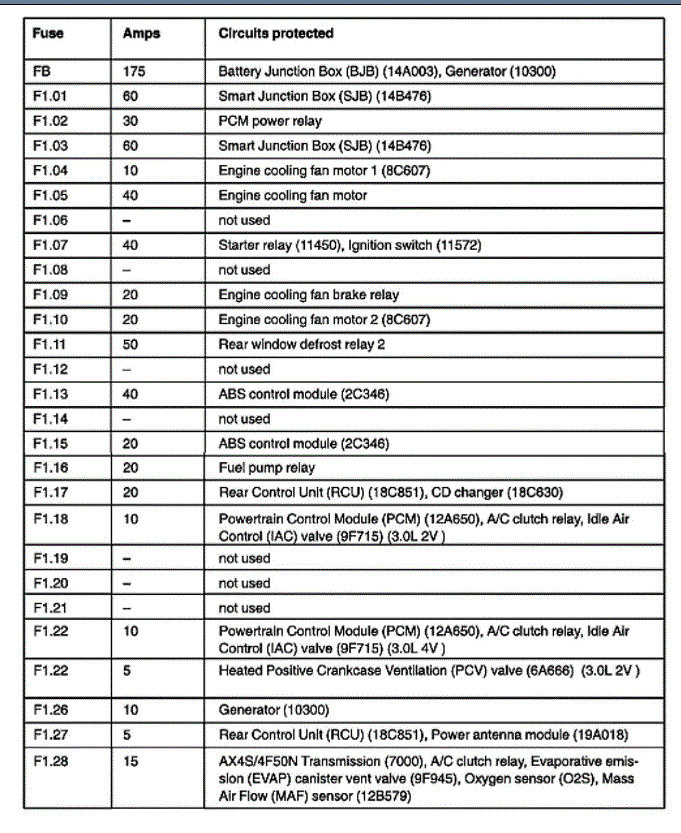 | Fuse | Amps | Circuits protected |
|---|---|---|
| FB | 175 | Battery Junction Box (BJB) (14A003), Generator (10300) |
| F1.01 | 60 | Smart Junction Box (SJB) (14B476) |
| F1.02 | 30 | PCM power relay |
| F1.03 | 60 | Smart Junction Box (SJB) (14B476) |
| F1.04 | 10 | Engine cooling fan motor 1 (8C607) |
| F1.05 | 40 | Engine cooling fan motor |
| F1.06 | – | not used |
| F1.07 | 40 | Starter relay (11450), Ignition switch (11572) |
| F1.08 | – | not used |
| F1.09 | 20 | Engine cooling fan brake relay |
| F1.10 | 20 | Engine cooling fan motor 2 (8C607) |
| F1.11 | 50 | Rear window defrost relay 2 |
| F1.12 | – | not used |
| F1.13 | 40 | ABS control module (2C346) |
| F1.14 | – | not used |
| F1.15 | 20 | ABS control module (2C346) |
| F1.16 | 20 | Fuel pump relay |
| F1.17 | 20 | Rear Control Unit (RCU) (18C851), CD changer (18C630) |
| F1.18 | 10 | Powertrain Control Module (PCM) (12A650), A/C clutch relay, Idle Air Control (IAC) valve (9F715) (3.0L 2V ) |
| F1.19 | – | not used |
| F1.20 | – | not used |
| F1.21 | – | not used |
| F1.22 | 10 | Powertrain Control Module (PCM) (12A650), A/C clutch relay, Idle Air Control (IAC) valve (9F715) (3.0L 4V ) |
| F1.22 | 5 | Heated Positive Crankcase Ventilation (PCV) valve (6A666) (3.0L 2V ) |
| F1.26 | 10 | Generator (10300) |
| F1.27 | 5 | Rear Control Unit (RCU) (18C851), Power antenna module (19A018) |
| F1.28 | 15 | AX4S/4F50N Transmission (7000), A/C clutch relay, Evaporative emission (EVAP) canister vent valve (9F945), Oxygen sensor (O2S), Mass Air Flow (MAF) sensor (12B579) |